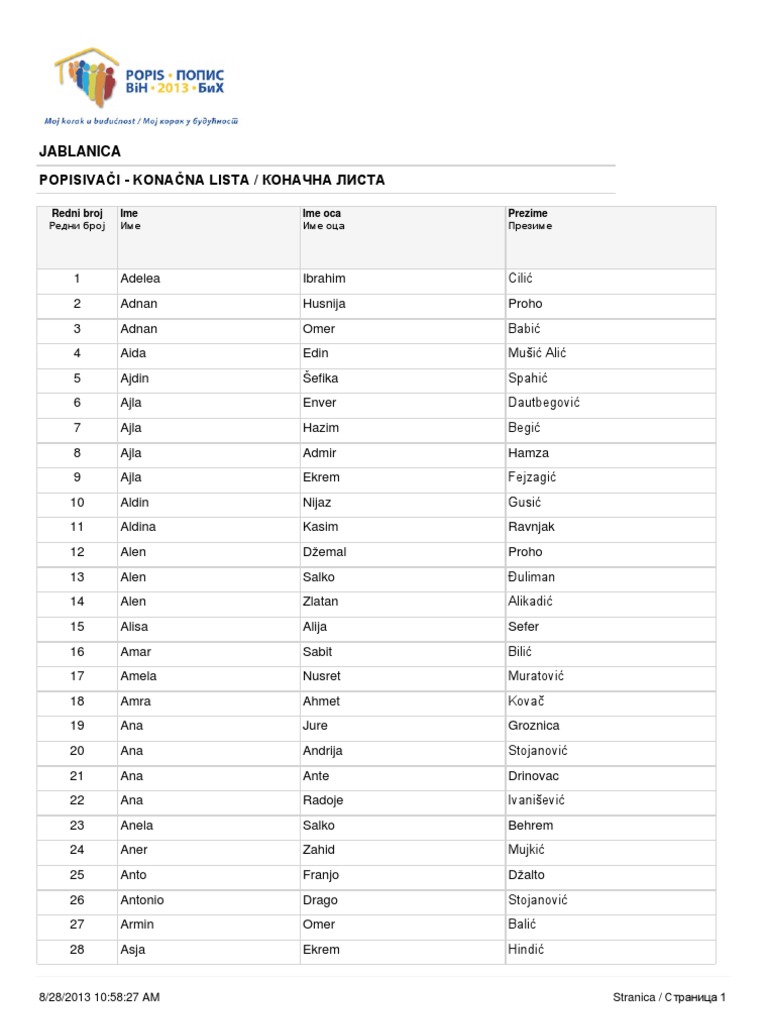 POPIS • ПОПИС
BiH • 2013 • БиХ
Moj korak u budućnost / Мој корак у будућност

JABLANICA

POPISIVAČI - KONAČNA LISTA / КОНАЧНА ЛИСТА

| Redni broj Редни број | Ime Име | Ime oca Име оца | Prezime Презиме |
|---|---|---|---|
| 1 | Adelea | Ibrahim | Cilić |
| 2 | Adnan | Husnija | Proho |
| 3 | Adnan | Omer | Babić |
| 4 | Aida | Edin | Mušić Alić |
| 5 | Ajdin | Šefika | Spahić |
| 6 | Ajla | Enver | Dautbegović |
| 7 | Ajla | Hazim | Begić |
| 8 | Ajla | Admir | Hamza |
| 9 | Ajla | Ekrem | Fejzagić |
| 10 | Aldin | Nijaz | Gusić |
| 11 | Aldina | Kasim | Ravnjak |
| 12 | Alen | Džemal | Proho |
| 13 | Alen | Salko | Đuliman |
| 14 | Alen | Zlatan | Alikadić |
| 15 | Alisa | Alija | Sefer |
| 16 | Amar | Sabit | Bilić |
| 17 | Amela | Nusret | Muratović |
| 18 | Amra | Ahmet | Kovač |
| 19 | Ana | Jure | Groznica |
| 20 | Ana | Andrija | Stojanović |
| 21 | Ana | Ante | Drinovac |
| 22 | Ana | Radoje | Ivanišević |
| 23 | Anela | Salko | Behrem |
| 24 | Aner | Zahid | Mujkić |
| 25 | Anto | Franjo | Džalto |
| 26 | Antonio | Drago | Stojanović |
| 27 | Armin | Omer | Balić |
| 28 | Asja | Ekrem | Hindić |

8/28/2013 10:58:27 AM

Stranica / Страница 1